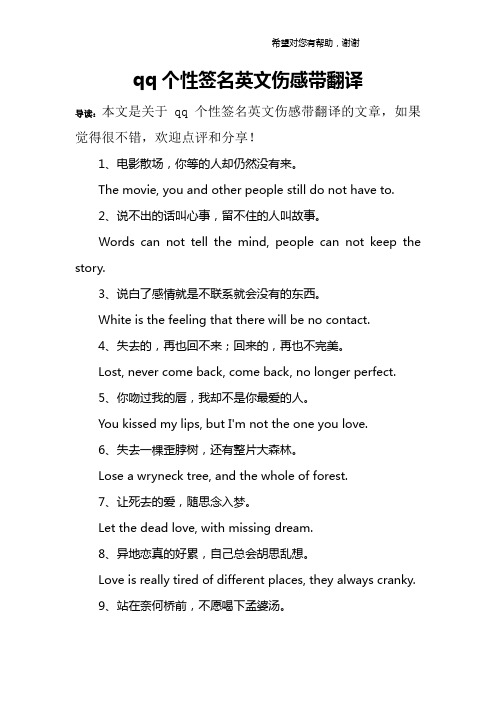 希望对您有帮助，谢谢

qq个性签名英文伤感带翻译

导读：本文是关于 qq 个性签名英文伤感带翻译的文章，如果觉得很不错，欢迎点评和分享！

1、电影散场，你等的人却仍然没有来。

The movie, you and other people still do not have to.

2、说不出的话叫心事，留不住的人叫故事。

Words can not tell the mind, people can not keep the story.

3、说白了感情就是不联系就会没有的东西。

White is the feeling that there will be no contact.

4、失去的，再也回不来；回来的，再也不完美。

Lost, never come back, come back, no longer perfect.

5、你吻过我的唇，我却不是你最爱的人。

You kissed my lips, but I'm not the one you love.

6、失去一棵歪脖树，还有整片大森林。

Lose a wryneck tree, and the whole of forest.

7、让死去的爱，随思念入梦。

Let the dead love, with missing dream.

8、异地恋真的好累，自己总会胡思乱想。

Love is really tired of different places, they always cranky.

9、站在奈何桥前，不愿喝下孟婆汤。